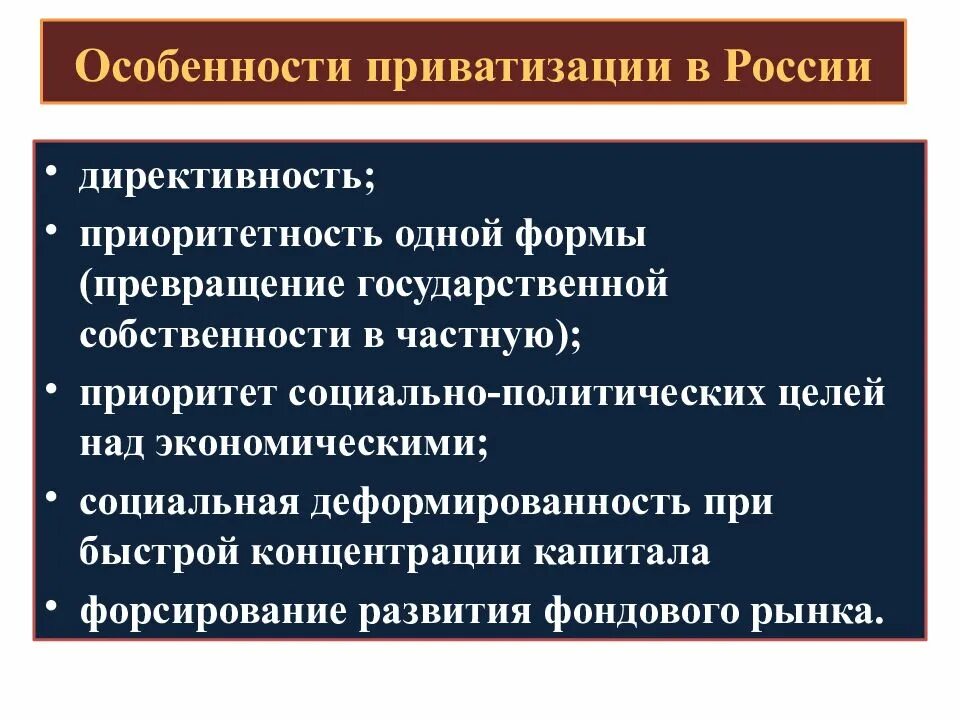 Особенности приватизации в России

• директивность;
• приоритетность одной формы (превращение государственной собственности в частную);
• приоритет социально-политических целей над экономическими;
• социальная деформированность при быстрой концентрации капитала
• форсирование развития фондового рынка.